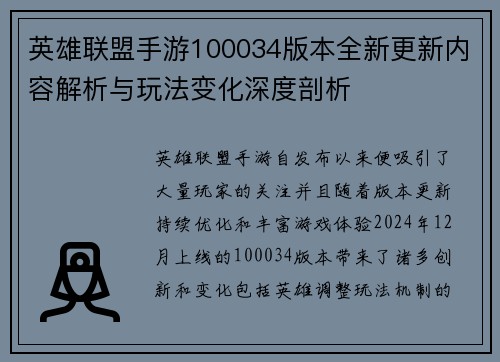 英雄联盟手游100034版本全新更新内容解析与玩法变化深度剖析

英雄联盟手游自发布以来便吸引了大量玩家的关注并且随着版本更新持续优化和丰富游戏体验2024年12月上线的100034版本带来了诸多创新和变化包括英雄调整玩法机制的